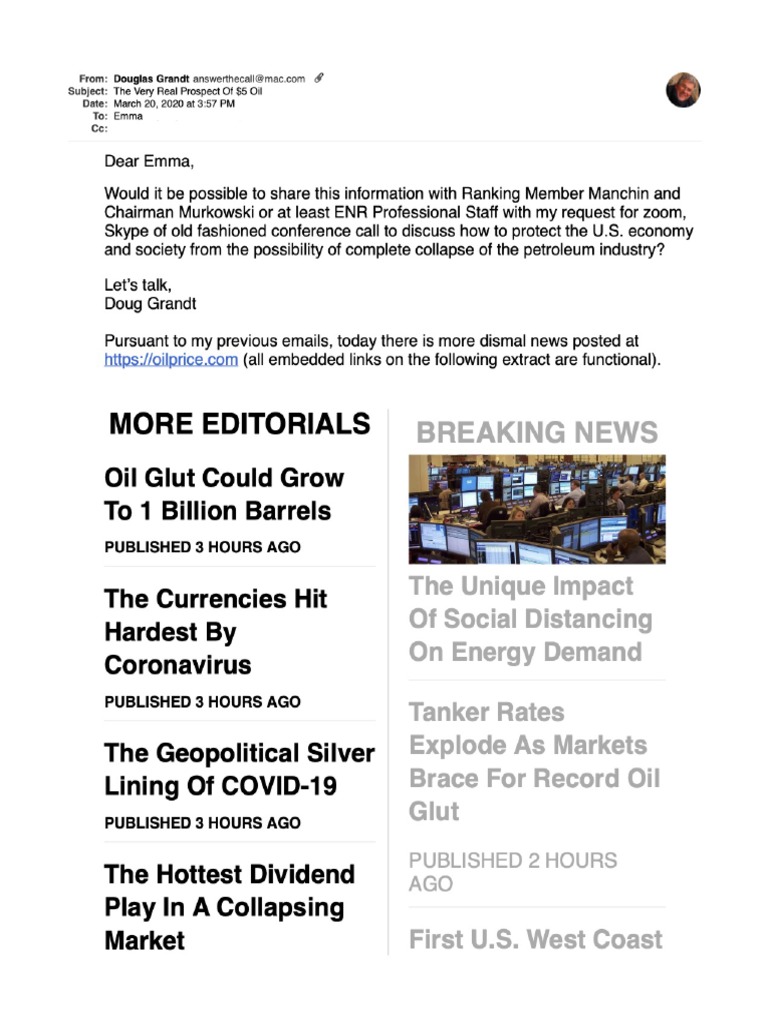 From: Douglas Grandt answerthecall@mac.com
Subject: The Very Real Prospect Of $5 Oil
Date: March 20, 2020 at 3:57 PM
To: Emma
Cc:

Dear Emma,

Would it be possible to share this information with Ranking Member Manchin and Chairman Murkowski or at least ENR Professional Staff with my request for zoom, Skype of old fashioned conference call to discuss how to protect the U.S. economy and society from the possibility of complete collapse of the petroleum industry?

Let's talk,
Doug Grandt

Pursuant to my previous emails, today there is more dismal news posted at https://oilprice.com (all embedded links on the following extract are functional).

MORE EDITORIALS

Oil Glut Could Grow To 1 Billion Barrels

PUBLISHED 3 HOURS AGO

The Currencies Hit Hardest By Coronavirus

PUBLISHED 3 HOURS AGO

The Geopolitical Silver Lining Of COVID-19

PUBLISHED 3 HOURS AGO

The Hottest Dividend Play In A Collapsing Market

BREAKING NEWS

The Unique Impact Of Social Distancing On Energy Demand

Tanker Rates Explode As Markets Brace For Record Oil Glut

PUBLISHED 2 HOURS AGO

First U.S. West Coast